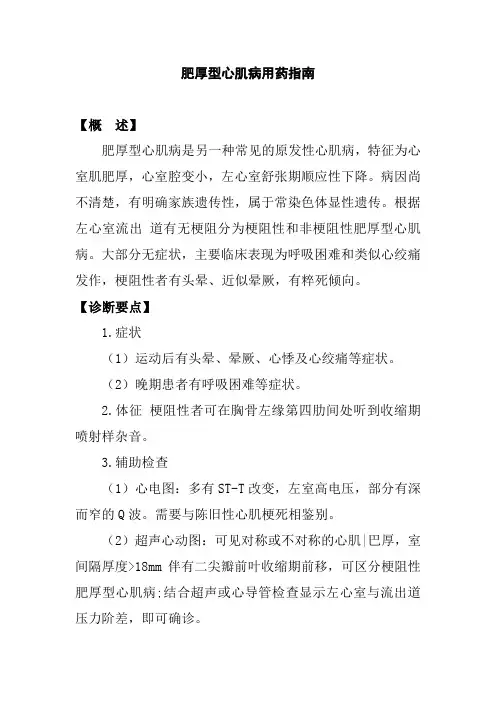 肥厚型心肌病用药指南

【概　述】

肥厚型心肌病是另一种常见的原发性心肌病，特征为心室肌肥厚，心室腔变小，左心室舒张期顺应性下降。病因尚不清楚，有明确家族遗传性，属于常染色体显性遗传。根据左心室流出 道有无梗阻分为梗阻性和非梗阻性肥厚型心肌病。大部分无症状，主要临床表现为呼吸困难和类似心绞痛发作，梗阻性者有头晕、近似晕厥，有猝死倾向。

【诊断要点】

1.症状

（1）运动后有头晕、晕厥、心悸及心绞痛等症状。

（2）晚期患者有呼吸困难等症状。

2.体征 梗阻性者可在胸骨左缘第四肋间处听到收缩期喷射样杂音。

3.辅助检查

（1）心电图：多有 ST-T 改变，左室高电压，部分有深而窄的 Q 波。需要与陈旧性心肌梗死相鉴别。

（2）超声心动图：可见对称或不对称的心肌|巴厚，室间隔厚度>18mm 伴有二尖瓣前叶收缩期前移，可区分梗阻性肥厚型心肌病;结合超声或心导管检查显示左心室与流出道压力阶差，即可确诊。